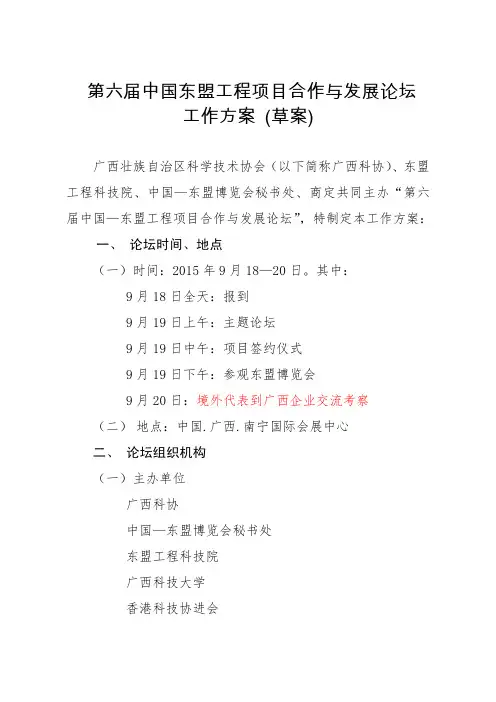 第六届中国东盟工程项目合作与发展论坛
工作方案 (草案)

广西壮族自治区科学技术协会（以下简称广西科协）、东盟工程科技院、中国—东盟博览会秘书处、商定共同主办“第六届中国—东盟工程项目合作与发展论坛”，特制定本工作方案：

一、 论坛时间、地点

（一）时间：2015 年 9 月 18—20 日。其中：

9 月 18 日全天：报到

9 月 19 日上午：主题论坛

9 月 19 日中午：项目签约仪式

9 月 19 日下午：参观东盟博览会

9 月 20 日：境外代表到广西企业交流考察

（二） 地点：中国.广西.南宁国际会展中心

二、 论坛组织机构

（一）主办单位

广西科协

中国—东盟博览会秘书处

东盟工程科技院

广西科技大学

香港科技协进会